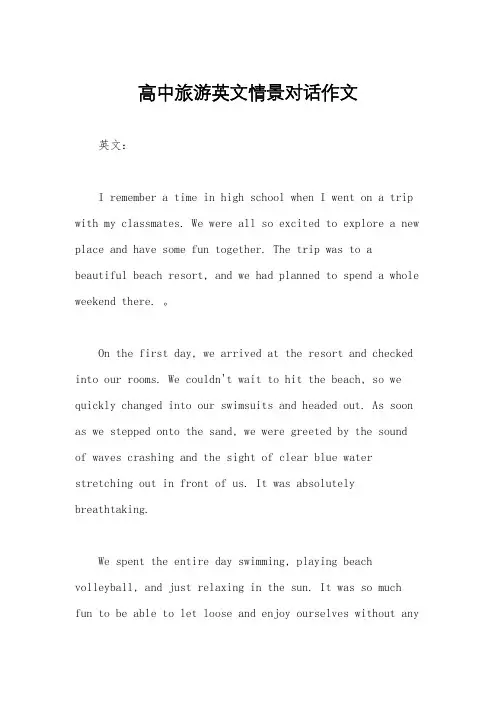 高中旅游英文情景对话作文

英文：

I remember a time in high school when I went on a trip with my classmates. We were all so excited to explore a new place and have some fun together. The trip was to a beautiful beach resort, and we had planned to spend a whole weekend there. 。

On the first day, we arrived at the resort and checked into our rooms. We couldn't wait to hit the beach, so we quickly changed into our swimsuits and headed out. As soon as we stepped onto the sand, we were greeted by the sound of waves crashing and the sight of clear blue water stretching out in front of us. It was absolutely breathtaking.

We spent the entire day swimming, playing beach volleyball, and just relaxing in the sun. It was so much fun to be able to let loose and enjoy ourselves without any